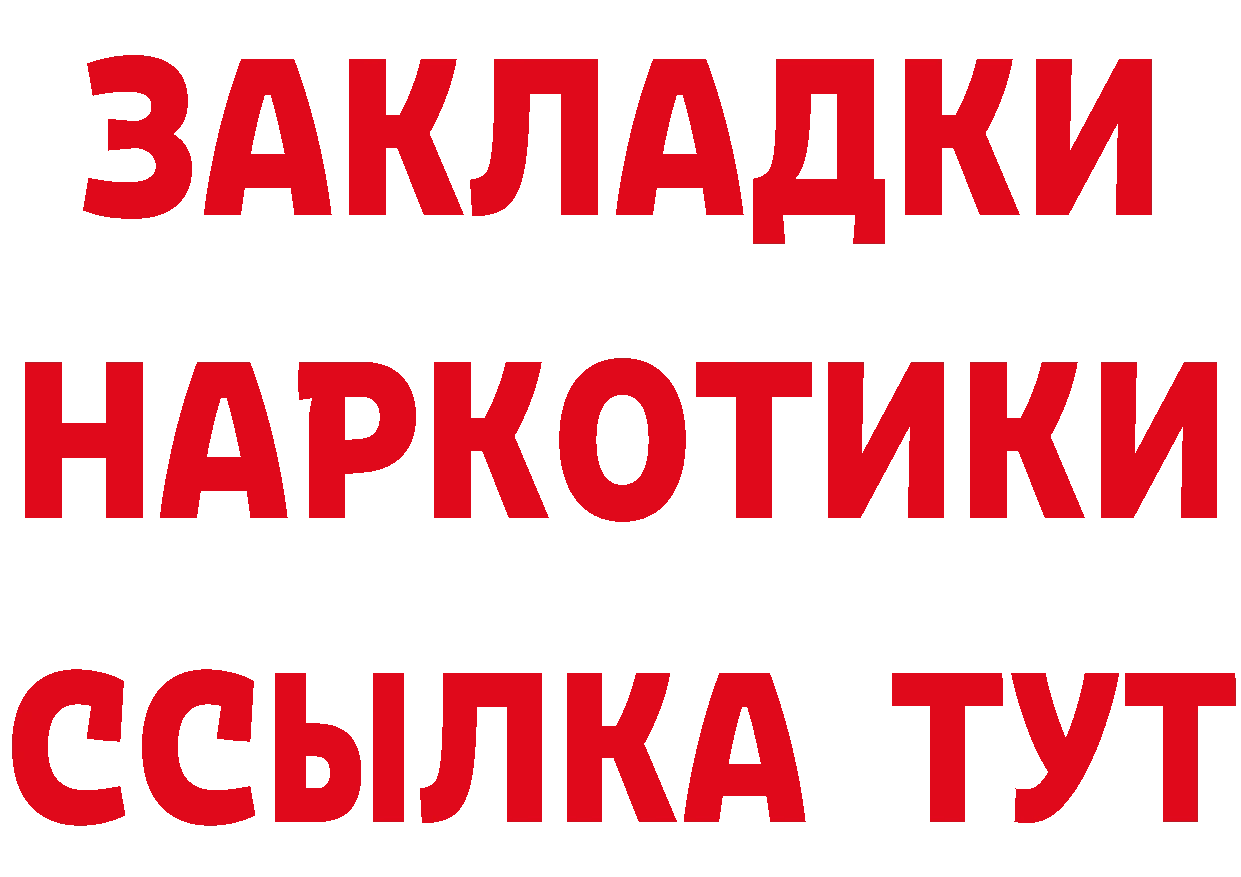 ЗАКЛАДКИ НАРКОТИКИ ССЫЛКА ТУТ